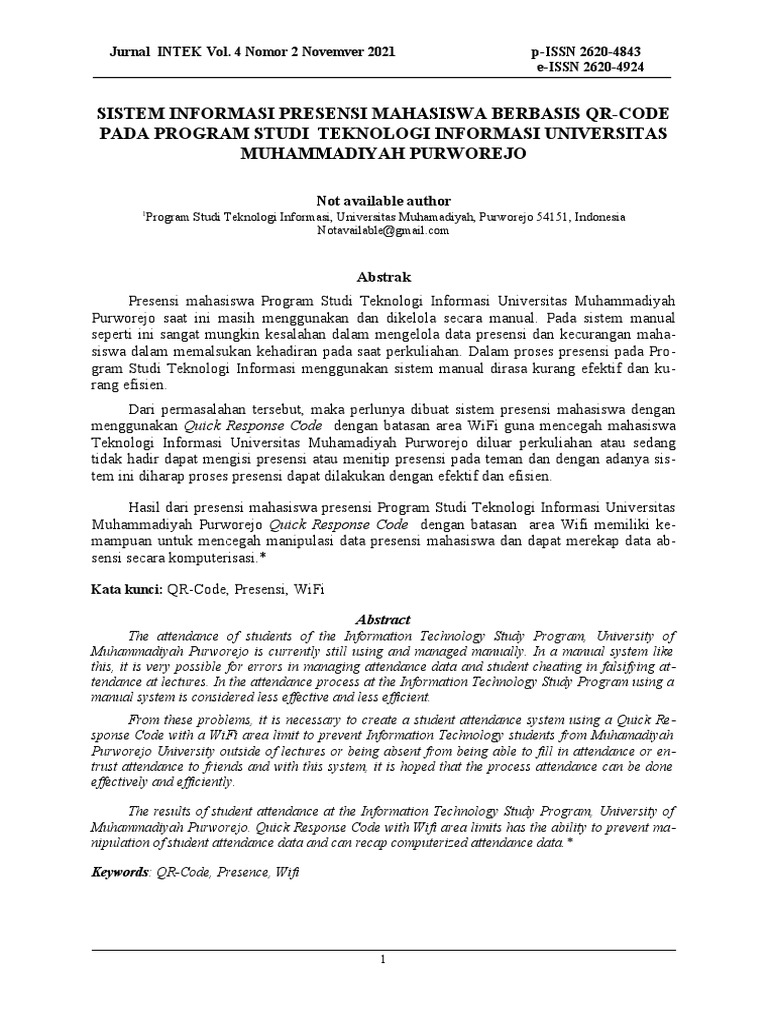 Jurnal INTEK Vol. 4 Nomor 2 Novemver 2021

p-ISSN 2620-4843
e-ISSN 2620-4924

SISTEM INFORMASI PRESENSI MAHASISWA BERBASIS QR-CODE PADA PROGRAM STUDI TEKNOLOGI INFORMASI UNIVERSITAS MUHAMMADIYAH PURWOREJO

Not available author
$^1$Program Studi Teknologi Informasi, Universitas Muhamadiyah, Purworejo 54151, Indonesia
Notavailable@gmail.com

Abstrak

Presensi mahasiswa Program Studi Teknologi Informasi Universitas Muhammadiyah Purworejo saat ini masih menggunakan dan dikelola secara manual. Pada sistem manual seperti ini sangat mungkin kesalahan dalam mengelola data presensi dan kecurangan mahasiswa dalam memalsukan kehadiran pada saat perkuliahan. Dalam proses presensi pada Program Studi Teknologi Informasi menggunakan sistem manual dirasa kurang efektif dan kurang efisien.

Dari permasalahan tersebut, maka perlunya dibuat sistem presensi mahasiswa dengan menggunakan Quick Response Code dengan batasan area WiFi guna mencegah mahasiswa Teknologi Informasi Universitas Muhamadiyah Purworejo diluar perkuliahan atau sedang tidak hadir dapat mengisi presensi atau menitip presensi pada teman dan dengan adanya sistem ini diharap proses presensi dapat dilakukan dengan efektif dan efisien.

Hasil dari presensi mahasiswa presensi Program Studi Teknologi Informasi Universitas Muhammadiyah Purworejo Quick Response Code dengan batasan area Wifi memiliki kemampuan untuk mencegah manipulasi data presensi mahasiswa dan dapat merekap data absensi secara komputerisasi.*

Kata kunci: QR-Code, Presensi, WiFi

Abstract

The attendance of students of the Information Technology Study Program, University of Muhammadiyah Purworejo is currently still using and managed manually. In a manual system like this, it is very possible for errors in managing attendance data and student cheating in falsifying attendance at lectures. In the attendance process at the Information Technology Study Program using a manual system is considered less effective and less efficient.

From these problems, it is necessary to create a student attendance system using a Quick Response Code with a WiFi area limit to prevent Information Technology students from Muhamadiyah Purworejo University outside of lectures or being absent from being able to fill in attendance or entrust attendance to friends and with this system, it is hoped that the process attendance can be done effectively and efficiently.

The results of student attendance at the Information Technology Study Program, University of Muhammadiyah Purworejo. Quick Response Code with Wifi area limits has the ability to prevent manipulation of student attendance data and can recap computerized attendance data.*

Keywords: QR-Code, Presence, Wifi

1